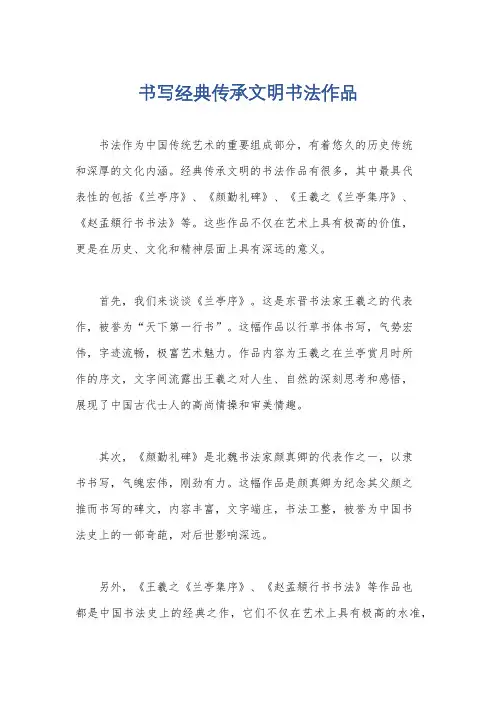 书写经典传承文明书法作品

书法作为中国传统艺术的重要组成部分，有着悠久的历史传统和深厚的文化内涵。经典传承文明的书法作品有很多，其中最具代表性的包括《兰亭序》、《颜勤礼碑》、《王羲之《兰亭集序》、《赵孟頫行书书法》等。这些作品不仅在艺术上具有极高的价值，更是在历史、文化和精神层面上具有深远的意义。

首先，我们来谈谈《兰亭序》。这是东晋书法家王羲之的代表作，被誉为“天下第一行书”。这幅作品以行草书体书写，气势宏伟，字迹流畅，极富艺术魅力。作品内容为王羲之在兰亭赏月时所作的序文，文字间流露出王羲之对人生、自然的深刻思考和感悟，展现了中国古代士人的高尚情操和审美情趣。

其次，《颜勤礼碑》是北魏书法家颜真卿的代表作之一，以隶书书写，气魄宏伟，刚劲有力。这幅作品是颜真卿为纪念其父颜之推而书写的碑文，内容丰富，文字端庄，书法工整，被誉为中国书法史上的一部奇葩，对后世影响深远。

另外，《王羲之《兰亭集序》、《赵孟頫行书书法》等作品也都是中国书法史上的经典之作，它们不仅在艺术上具有极高的水准，